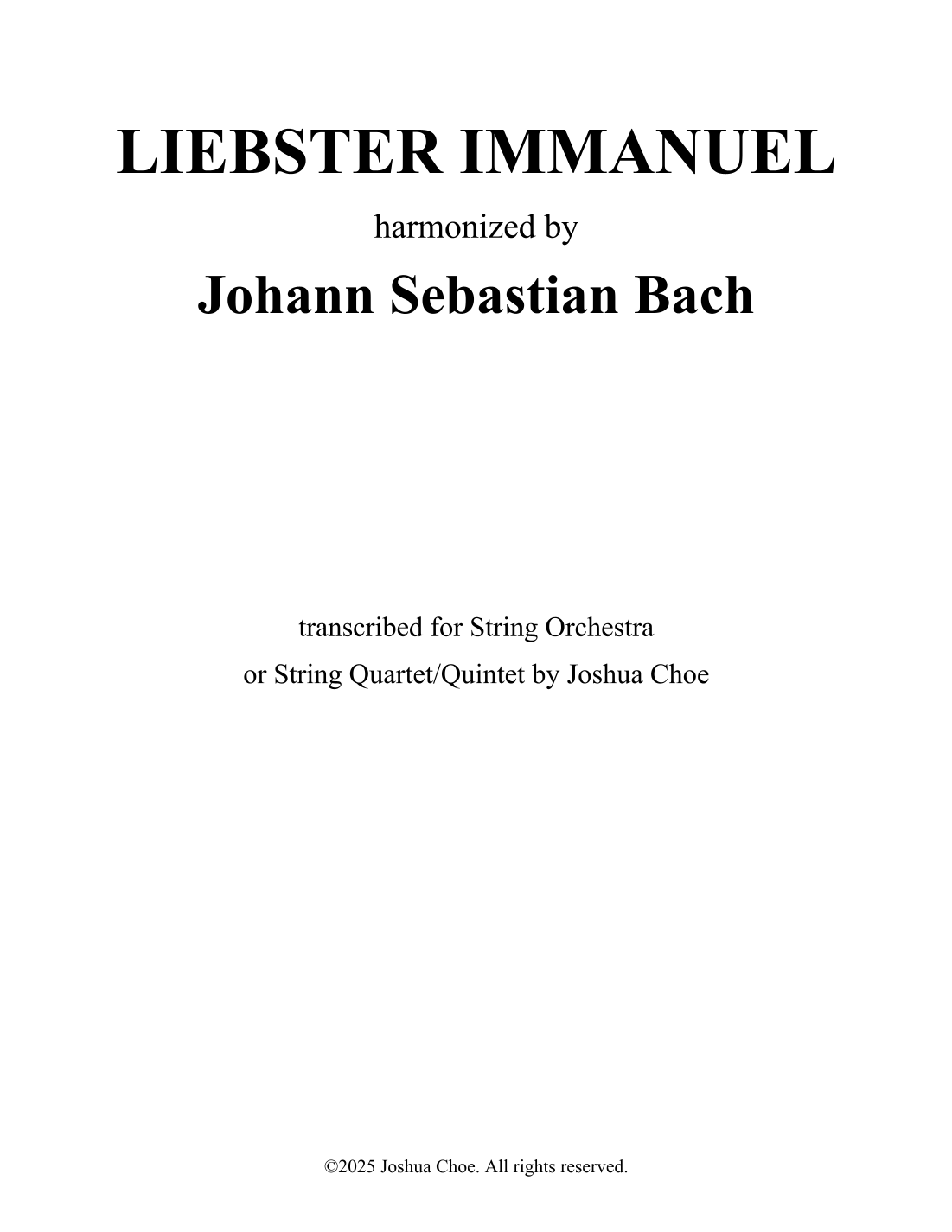 LIEBSTER IMMANUEL

harmonized by

Johann Sebastian Bach

transcribed for String Orchestra
or String Quartet/Quintet by Joshua Choe

©2025 Joshua Choe. All rights reserved.